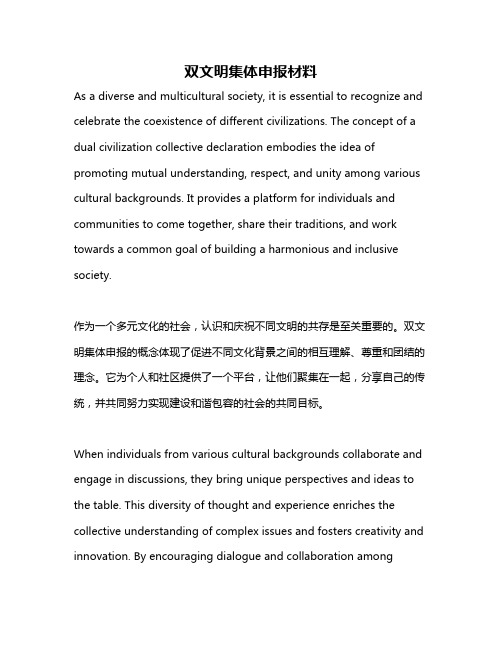 双文明集体申报材料

As a diverse and multicultural society, it is essential to recognize and celebrate the coexistence of different civilizations. The concept of a dual civilization collective declaration embodies the idea of promoting mutual understanding, respect, and unity among various cultural backgrounds. It provides a platform for individuals and communities to come together, share their traditions, and work towards a common goal of building a harmonious and inclusive society.

作为一个多元文化的社会，认识和庆祝不同文明的共存是至关重要的。双文明集体申报的概念体现了促进不同文化背景之间的相互理解、尊重和团结的理念。它为个人和社区提供了一个平台，让他们聚集在一起，分享自己的传统，并共同努力实现建设和谐包容的社会的共同目标。

When individuals from various cultural backgrounds collaborate and engage in discussions, they bring unique perspectives and ideas to the table. This diversity of thought and experience enriches the collective understanding of complex issues and fosters creativity and innovation. By encouraging dialogue and collaboration among